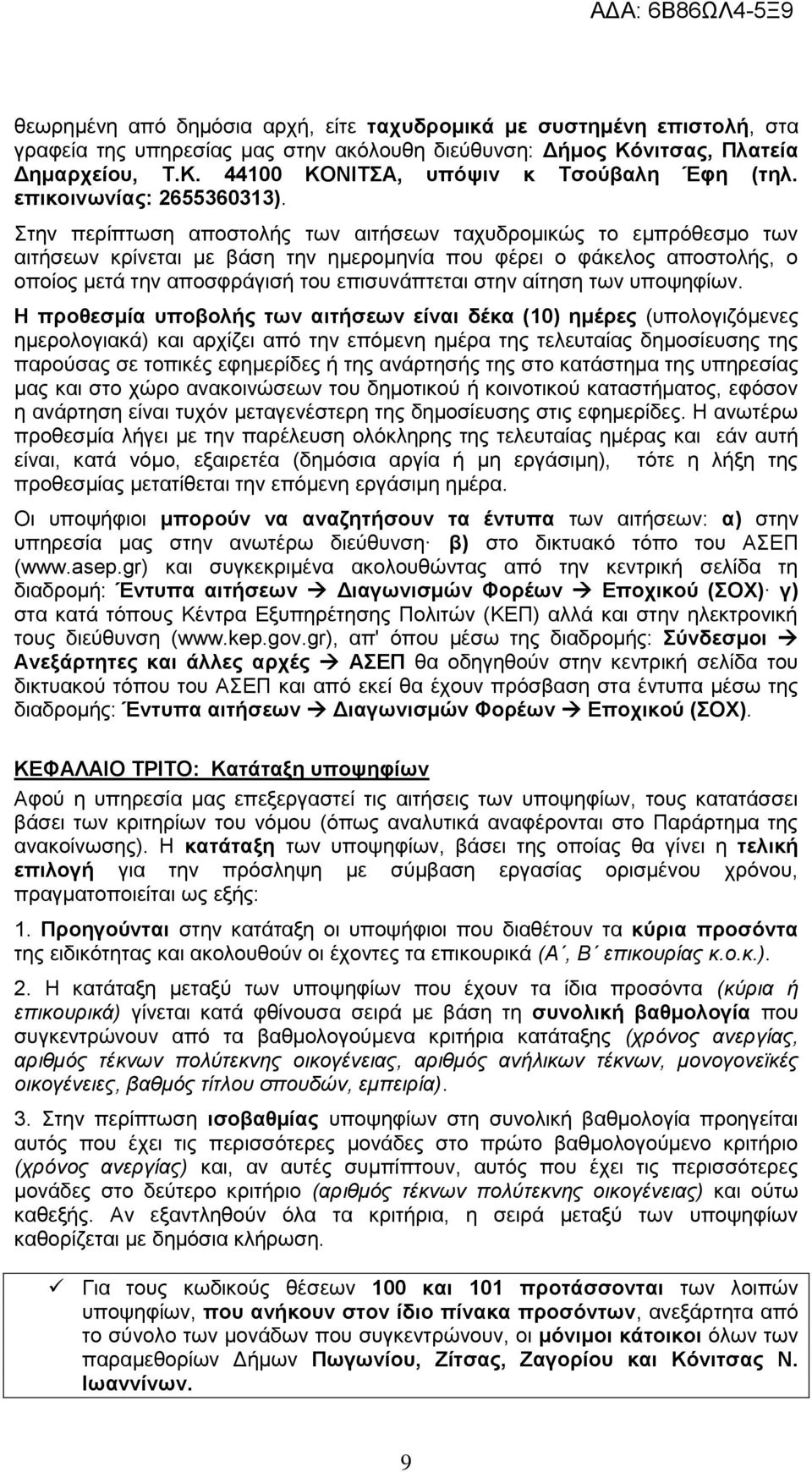 ΑΔΑ: 6Β86ΩΛ4-5Ξ9

θεωρημένη από δημόσια αρχή, είτε ταχυδρομικά με συστημένη επιστολή, στα γραφεία της υπηρεσίας μας στην ακόλουθη διεύθυνση: Δήμος Κόνιτσας, Πλατεία Δημαρχείου, Τ.Κ. 44100 ΚΟΝΙΤΣΑ, υπόψιν κ Τσούβαλη Έφη (τηλ. επικοινωνίας: 2655360313).

Στην περίπτωση αποστολής των αιτήσεων ταχυδρομικώς το εμπρόθεσμο των αιτήσεων κρίνεται με βάση την ημερομηνία που φέρει ο φάκελος αποστολής, ο οποίος μετά την αποσφράγισή του επισυνάπτεται στην αίτηση των υποψηφίων.

Η προθεσμία υποβολής των αιτήσεων είναι δέκα (10) ημέρες (υπολογιζόμενες ημερολογιακά) και αρχίζει από την επόμενη ημέρα της τελευταίας δημοσίευσης της παρούσας σε τοπικές εφημερίδες ή της ανάρτησής της στο κατάστημα της υπηρεσίας μας και στο χώρο ανακοινώσεων του δημοτικού ή κοινοτικού καταστήματος, εφόσον η ανάρτηση είναι τυχόν μεταγενέστερη της δημοσίευσης στις εφημερίδες. Η ανωτέρω προθεσμία λήγει με την παρέλευση ολόκληρης της τελευταίας ημέρας και εάν αυτή είναι, κατά νόμο, εξαιρετέα (δημόσια αργία ή μη εργάσιμη), τότε η λήξη της προθεσμίας μετατίθεται την επόμενη εργάσιμη ημέρα.

Οι υποψήφιοι μπορούν να αναζητήσουν τα έντυπα των αιτήσεων: α) στην υπηρεσία μας στην ανωτέρω διεύθυνση· β) στο δικτυακό τόπο του ΑΣΕΠ (www.asep.gr) και συγκεκριμένα ακολουθώντας από την κεντρική σελίδα τη διαδρομή: Έντυπα αιτήσεων → Διαγωνισμών Φορέων → Εποχικού (ΣΟΧ)· γ) στα κατά τόπους Κέντρα Εξυπηρέτησης Πολιτών (ΚΕΠ) αλλά και στην ηλεκτρονική τους διεύθυνση (www.kep.gov.gr), απ' όπου μέσω της διαδρομής: Σύνδεσμοι → Ανεξάρτητες και άλλες αρχές → ΑΣΕΠ θα οδηγηθούν στην κεντρική σελίδα του δικτυακού τόπου του ΑΣΕΠ και από εκεί θα έχουν πρόσβαση στα έντυπα μέσω της διαδρομής: Έντυπα αιτήσεων → Διαγωνισμών Φορέων → Εποχικού (ΣΟΧ).

ΚΕΦΑΛΑΙΟ ΤΡΙΤΟ: Κατάταξη υποψηφίων

Αφού η υπηρεσία μας επεξεργαστεί τις αιτήσεις των υποψηφίων, τους κατατάσσει βάσει των κριτηρίων του νόμου (όπως αναλυτικά αναφέρονται στο Παράρτημα της ανακοίνωσης). Η κατάταξη των υποψηφίων, βάσει της οποίας θα γίνει η τελική επιλογή για την πρόσληψη με σύμβαση εργασίας ορισμένου χρόνου, πραγματοποιείται ως εξής:

1. Προηγούνται στην κατάταξη οι υποψήφιοι που διαθέτουν τα κύρια προσόντα της ειδικότητας και ακολουθούν οι έχοντες τα επικουρικά (Α΄, Β΄ επικουρίας κ.ο.κ.).

2. Η κατάταξη μεταξύ των υποψηφίων που έχουν τα ίδια προσόντα (κύρια ή επικουρικά) γίνεται κατά φθίνουσα σειρά με βάση τη συνολική βαθμολογία που συγκεντρώνουν από τα βαθμολογούμενα κριτήρια κατάταξης (χρόνος ανεργίας, αριθμός τέκνων πολύτεκνης οικογένειας, αριθμός ανήλικων τέκνων, μονογονεϊκές οικογένειες, βαθμός τίτλου σπουδών, εμπειρία).

3. Στην περίπτωση ισοβαθμίας υποψηφίων στη συνολική βαθμολογία προηγείται αυτός που έχει τις περισσότερες μονάδες στο πρώτο βαθμολογούμενο κριτήριο (χρόνος ανεργίας) και, αν αυτές συμπίπτουν, αυτός που έχει τις περισσότερες μονάδες στο δεύτερο κριτήριο (αριθμός τέκνων πολύτεκνης οικογένειας) και ούτω καθεξής. Αν εξαντληθούν όλα τα κριτήρια, η σειρά μεταξύ των υποψηφίων καθορίζεται με δημόσια κλήρωση.

✓ Για τους κωδικούς θέσεων 100 και 101 προτάσσονται των λοιπών υποψηφίων, που ανήκουν στον ίδιο πίνακα προσόντων, ανεξάρτητα από το σύνολο των μονάδων που συγκεντρώνουν, οι μόνιμοι κάτοικοι όλων των παραμεθορίων Δήμων Πωγωνίου, Ζίτσας, Ζαγορίου και Κόνιτσας Ν. Ιωαννίνων.

9